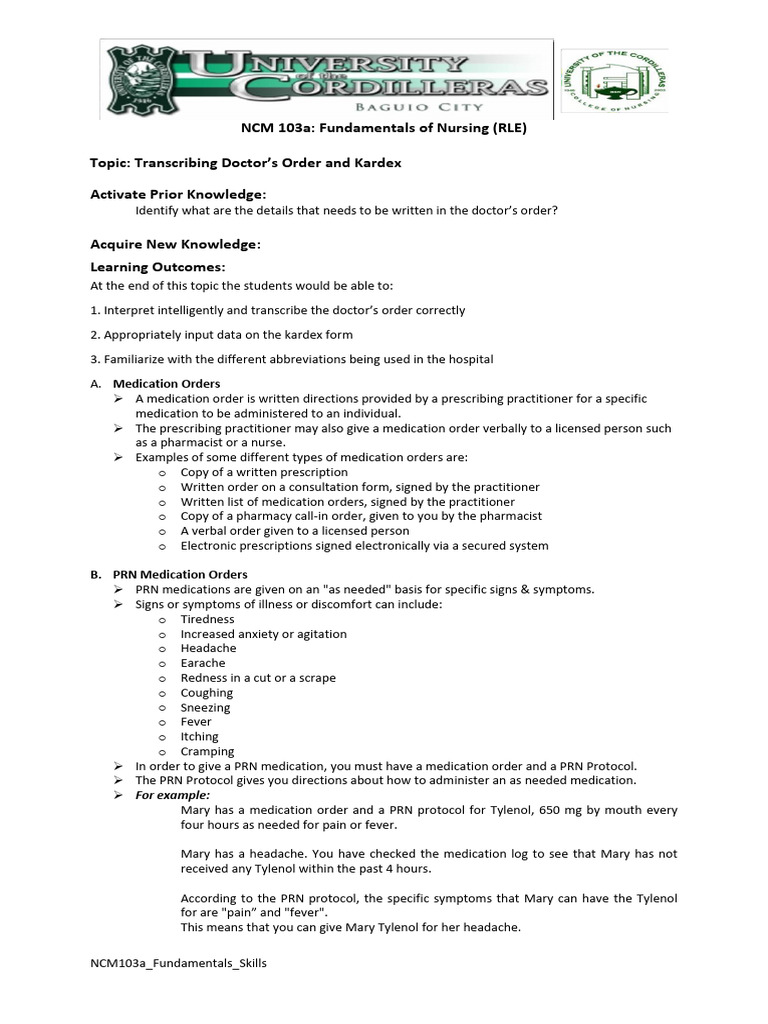 UNIVERSITY of the CORDILLERAS
BAGUIO CITY

UNIVERSITY OF THE CORDILLERAS
COLLEGE OF NURSING

NCM 103a: Fundamentals of Nursing (RLE)

Topic: Transcribing Doctor's Order and Kardex

Activate Prior Knowledge:

Identify what are the details that needs to be written in the doctor's order?

Acquire New Knowledge:

Learning Outcomes:

At the end of this topic the students would be able to:

1. Interpret intelligently and transcribe the doctor's order correctly

2. Appropriately input data on the kardex form

3. Familiarize with the different abbreviations being used in the hospital

A. Medication Orders
➢ A medication order is written directions provided by a prescribing practitioner for a specific medication to be administered to an individual.
➢ The prescribing practitioner may also give a medication order verbally to a licensed person such as a pharmacist or a nurse.
➢ Examples of some different types of medication orders are:
o Copy of a written prescription
o Written order on a consultation form, signed by the practitioner
o Written list of medication orders, signed by the practitioner
o Copy of a pharmacy call-in order, given to you by the pharmacist
o A verbal order given to a licensed person
o Electronic prescriptions signed electronically via a secured system

B. PRN Medication Orders
➢ PRN medications are given on an "as needed" basis for specific signs & symptoms.
➢ Signs or symptoms of illness or discomfort can include:
o Tiredness
o Increased anxiety or agitation
o Headache
o Earache
o Redness in a cut or a scrape
o Coughing
o Sneezing
o Fever
o Itching
o Cramping
➢ In order to give a PRN medication, you must have a medication order and a PRN Protocol.
➢ The PRN Protocol gives you directions about how to administer an as needed medication.
➢ For example:

Mary has a medication order and a PRN protocol for Tylenol, 650 mg by mouth every four hours as needed for pain or fever.

Mary has a headache. You have checked the medication log to see that Mary has not received any Tylenol within the past 4 hours.

According to the PRN protocol, the specific symptoms that Mary can have the Tylenol for are "pain" and "fever".
This means that you can give Mary Tylenol for her headache.

NCM103a_Fundamentals_Skills